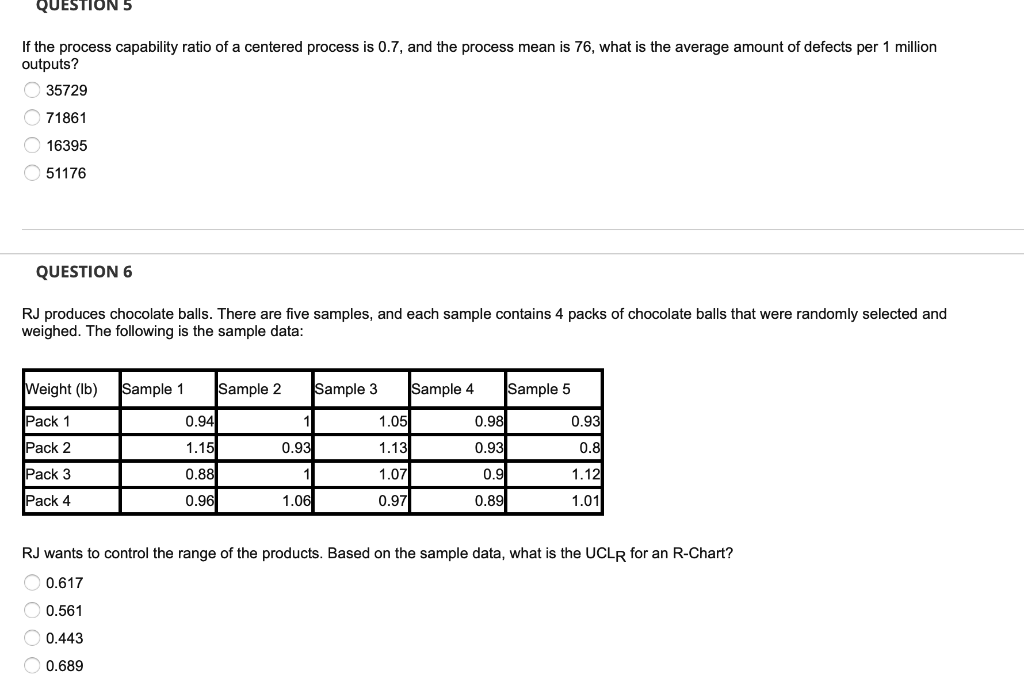 QUESTION 5

If the process capability ratio of a centered process is 0.7, and the process mean is 76, what is the average amount of defects per 1 million outputs?

35729

71861

16395

51176

QUESTION 6

RJ produces chocolate balls. There are five samples, and each sample contains 4 packs of chocolate balls that were randomly selected and weighed. The following is the sample data:

| Weight (lb) | Sample 1 | Sample 2 | Sample 3 | Sample 4 | Sample 5 |
|---|---|---|---|---|---|
| Pack 1 | 0.94 | 1 | 1.05 | 0.98 | 0.93 |
| Pack 2 | 1.15 | 0.93 | 1.13 | 0.93 | 0.8 |
| Pack 3 | 0.88 | 1 | 1.07 | 0.9 | 1.12 |
| Pack 4 | 0.96 | 1.06 | 0.97 | 0.89 | 1.01 |

RJ wants to control the range of the products. Based on the sample data, what is the $UCL_R$ for an R-Chart?

0.617

0.561

0.443

0.689